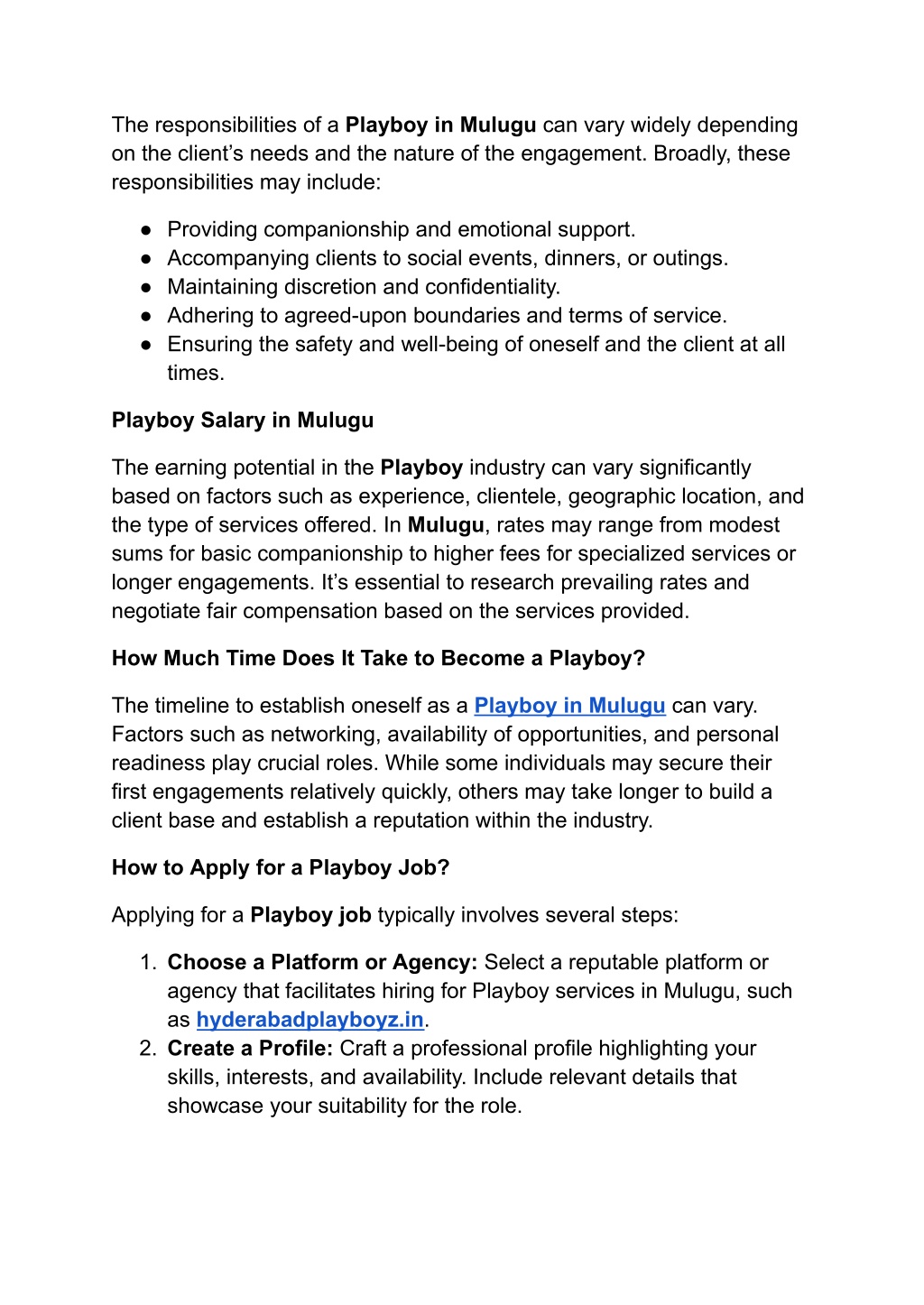 The responsibilities of a Playboy in Mulugu can vary widely depending on the client's needs and the nature of the engagement. Broadly, these responsibilities may include:

● Providing companionship and emotional support.
● Accompanying clients to social events, dinners, or outings.
● Maintaining discretion and confidentiality.
● Adhering to agreed-upon boundaries and terms of service.
● Ensuring the safety and well-being of oneself and the client at all times.

Playboy Salary in Mulugu

The earning potential in the Playboy industry can vary significantly based on factors such as experience, clientele, geographic location, and the type of services offered. In Mulugu, rates may range from modest sums for basic companionship to higher fees for specialized services or longer engagements. It's essential to research prevailing rates and negotiate fair compensation based on the services provided.

How Much Time Does It Take to Become a Playboy?

The timeline to establish oneself as a Playboy in Mulugu can vary. Factors such as networking, availability of opportunities, and personal readiness play crucial roles. While some individuals may secure their first engagements relatively quickly, others may take longer to build a client base and establish a reputation within the industry.

How to Apply for a Playboy Job?

Applying for a Playboy job typically involves several steps:

1. Choose a Platform or Agency: Select a reputable platform or agency that facilitates hiring for Playboy services in Mulugu, such as hyderabadplayboyz.in.
2. Create a Profile: Craft a professional profile highlighting your skills, interests, and availability. Include relevant details that showcase your suitability for the role.